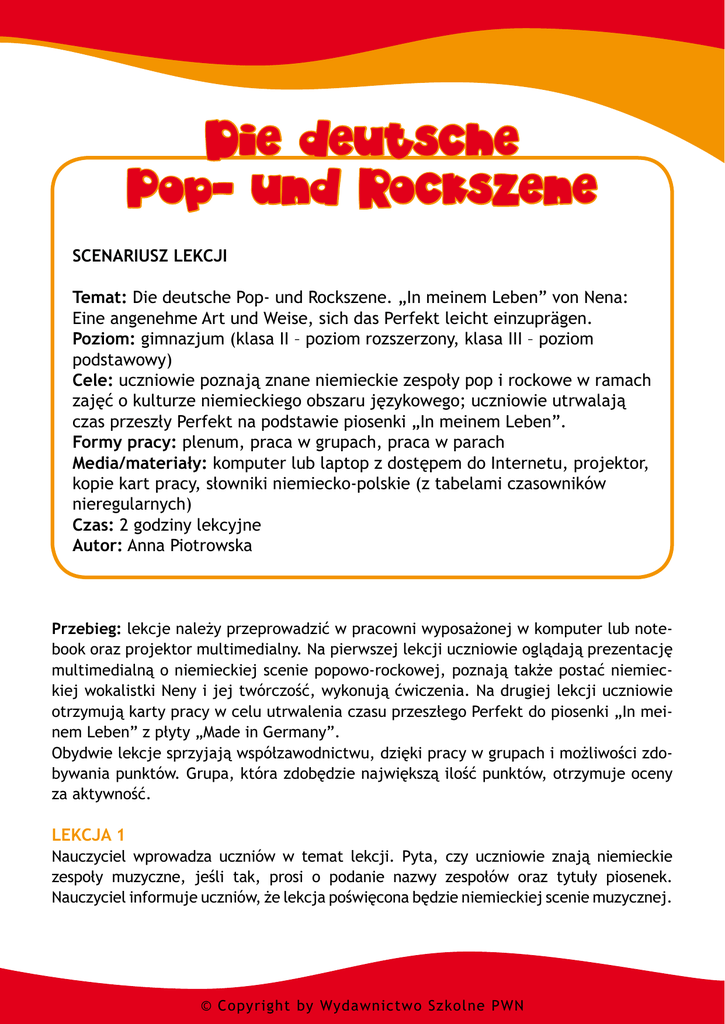 Die deutsche Pop- und Rockszene

SCENARIUSZ LEKCJI

Temat: Die deutsche Pop- und Rockszene. „In meinem Leben” von Nena: Eine angenehme Art und Weise, sich das Perfekt leicht einzuprägen.
Poziom: gimnazjum (klasa II – poziom rozszerzony, klasa III – poziom podstawowy)
Cele: uczniowie poznają znane niemieckie zespoły pop i rockowe w ramach zajęć o kulturze niemieckiego obszaru językowego; uczniowie utrwalają czas przeszły Perfekt na podstawie piosenki „In meinem Leben”.
Formy pracy: plenum, praca w grupach, praca w parach
Media/materiały: komputer lub laptop z dostępem do Internetu, projektor, kopie kart pracy, słowniki niemiecko-polskie (z tabelami czasowników nieregularnych)
Czas: 2 godziny lekcyjne
Autor: Anna Piotrowska

Przebieg: lekcje należy przeprowadzić w pracowni wyposażonej w komputer lub notebook oraz projektor multimedialny. Na pierwszej lekcji uczniowie oglądają prezentację multimedialną o niemieckiej scenie popowo-rockowej, poznają także postać niemieckiej wokalistki Neny i jej twórczość, wykonują ćwiczenia. Na drugiej lekcji uczniowie otrzymują karty pracy w celu utrwalenia czasu przeszłego Perfekt do piosenki „In meinem Leben” z płyty „Made in Germany”.
Obydwie lekcje sprzyjają współzawodnictwu, dzięki pracy w grupach i możliwości zdobywania punktów. Grupa, która zdobędzie największą ilość punktów, otrzymuje oceny za aktywność.

LEKCJA 1
Nauczyciel wprowadza uczniów w temat lekcji. Pyta, czy uczniowie znają niemieckie zespoły muzyczne, jeśli tak, prosi o podanie nazwy zespołów oraz tytuły piosenek. Nauczyciel informuje uczniów, że lekcja poświęcona będzie niemieckiej scenie muzycznej.

© Copyright by Wydawnictwo Szkolne PWN